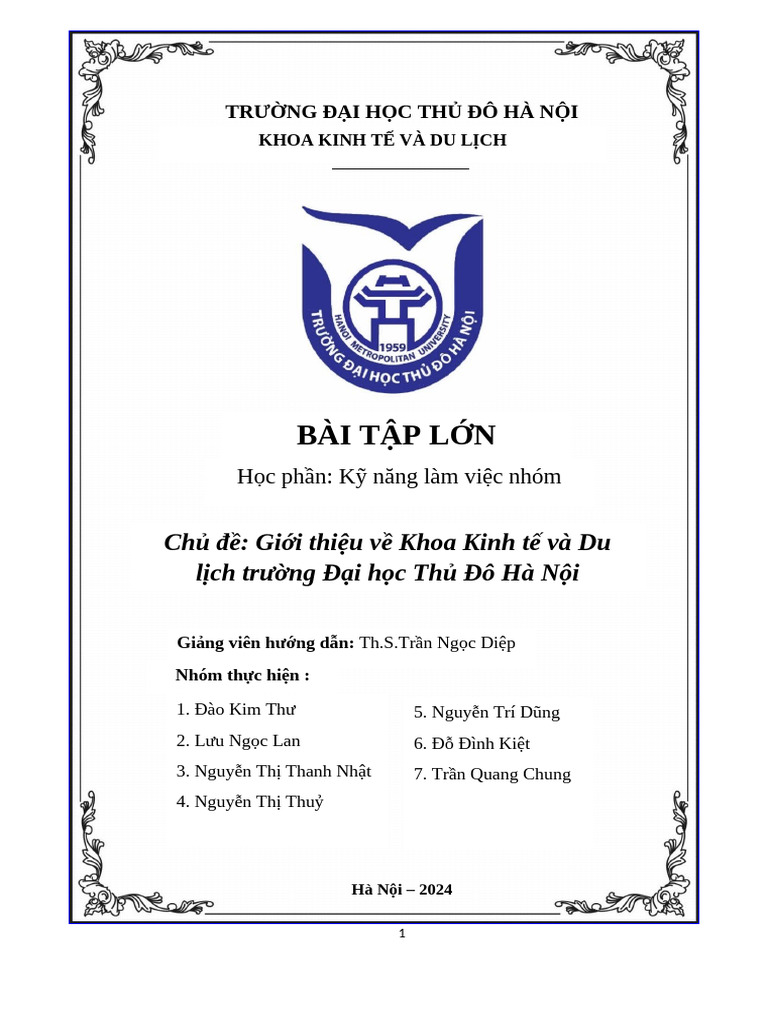 TRƯỜNG ĐẠI HỌC THỦ ĐÔ HÀ NỘI
KHOA KINH TẾ VÀ DU LỊCH

HANOI METROPOLITAN UNIVERSITY
1959
TRƯỜNG ĐẠI HỌC THỦ ĐÔ HÀ NỘI

BÀI TẬP LỚN

Học phần: Kỹ năng làm việc nhóm

Chủ đề: Giới thiệu về Khoa Kinh tế và Du lịch trường Đại học Thủ Đô Hà Nội

Giảng viên hướng dẫn: Th.S.Trần Ngọc Diệp

Nhóm thực hiện :

1. Đào Kim Thư
2. Lưu Ngọc Lan
3. Nguyễn Thị Thanh Nhật
4. Nguyễn Thị Thuỷ

5. Nguyễn Trí Dũng
6. Đỗ Đình Kiệt
7. Trần Quang Chung

Hà Nội – 2024

1